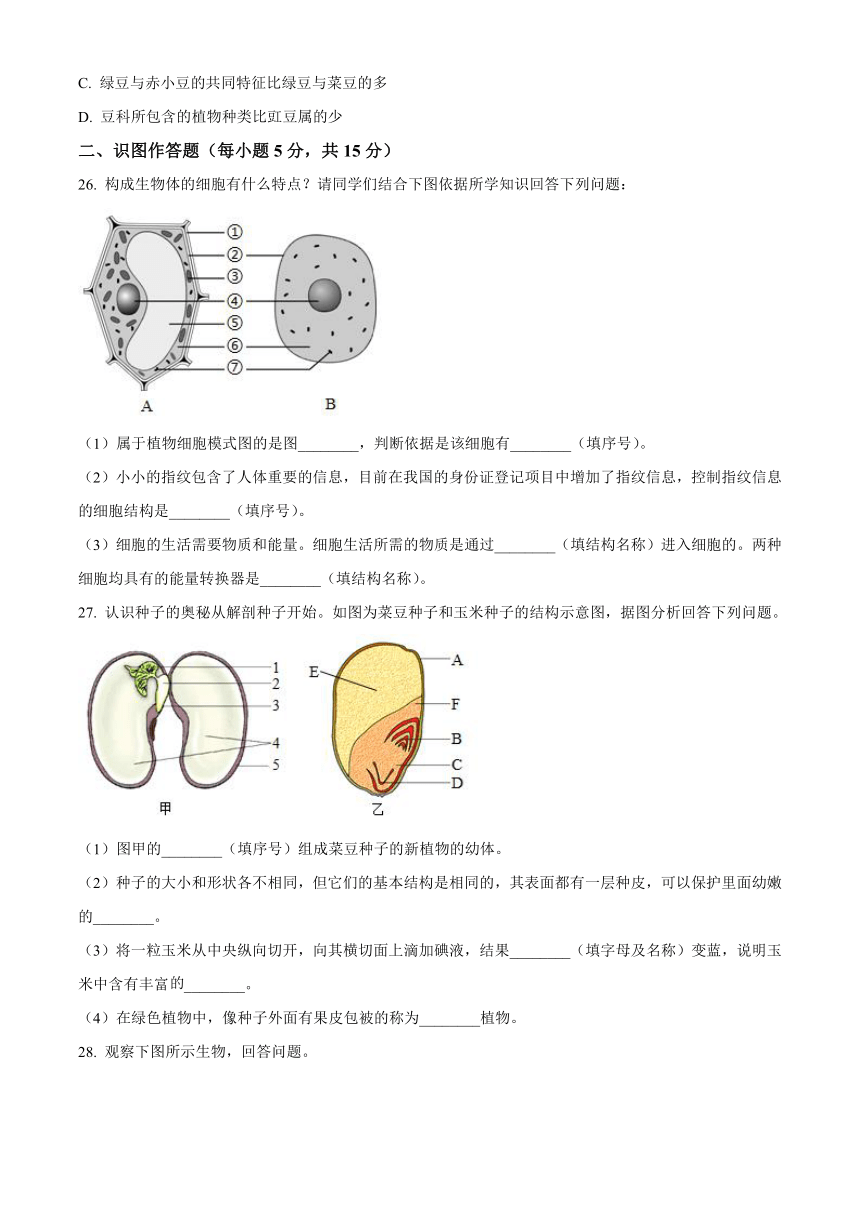 C. 绿豆与赤小豆的共同特征比绿豆与菜豆的多

D. 豆科所包含的植物种类比豇豆属的少

二、识图作答题（每小题 5 分，共 15 分）

26. 构成生物体的细胞有什么特点？请同学们结合下图依据所学知识回答下列问题：

①
②
③
④
⑤
⑥
⑦
A
B

（1）属于植物细胞模式图的是图________，判断依据是该细胞有________（填序号）。

（2）小小的指纹包含了人体重要的信息，目前在我国的身份证登记项目中增加了指纹信息，控制指纹信息的细胞结构是________（填序号）。

（3）细胞的生活需要物质和能量。细胞生活所需的物质是通过________（填结构名称）进入细胞的。两种细胞均具有的能量转换器是________（填结构名称）。

27. 认识种子的奥秘从解剖种子开始。如图为菜豆种子和玉米种子的结构示意图，据图分析回答下列问题。

1
2
3
4
5
甲
E
A
F
B
C
D
乙

（1）图甲的________（填序号）组成菜豆种子的新植物的幼体。

（2）种子的大小和形状各不相同，但它们的基本结构是相同的，其表面都有一层种皮，可以保护里面幼嫩的________。

（3）将一粒玉米从中央纵向切开，向其横切面上滴加碘液，结果________（填字母及名称）变蓝，说明玉米中含有丰富的________。

（4）在绿色植物中，像种子外面有果皮包被的称为________植物。

28. 观察下图所示生物，回答问题。